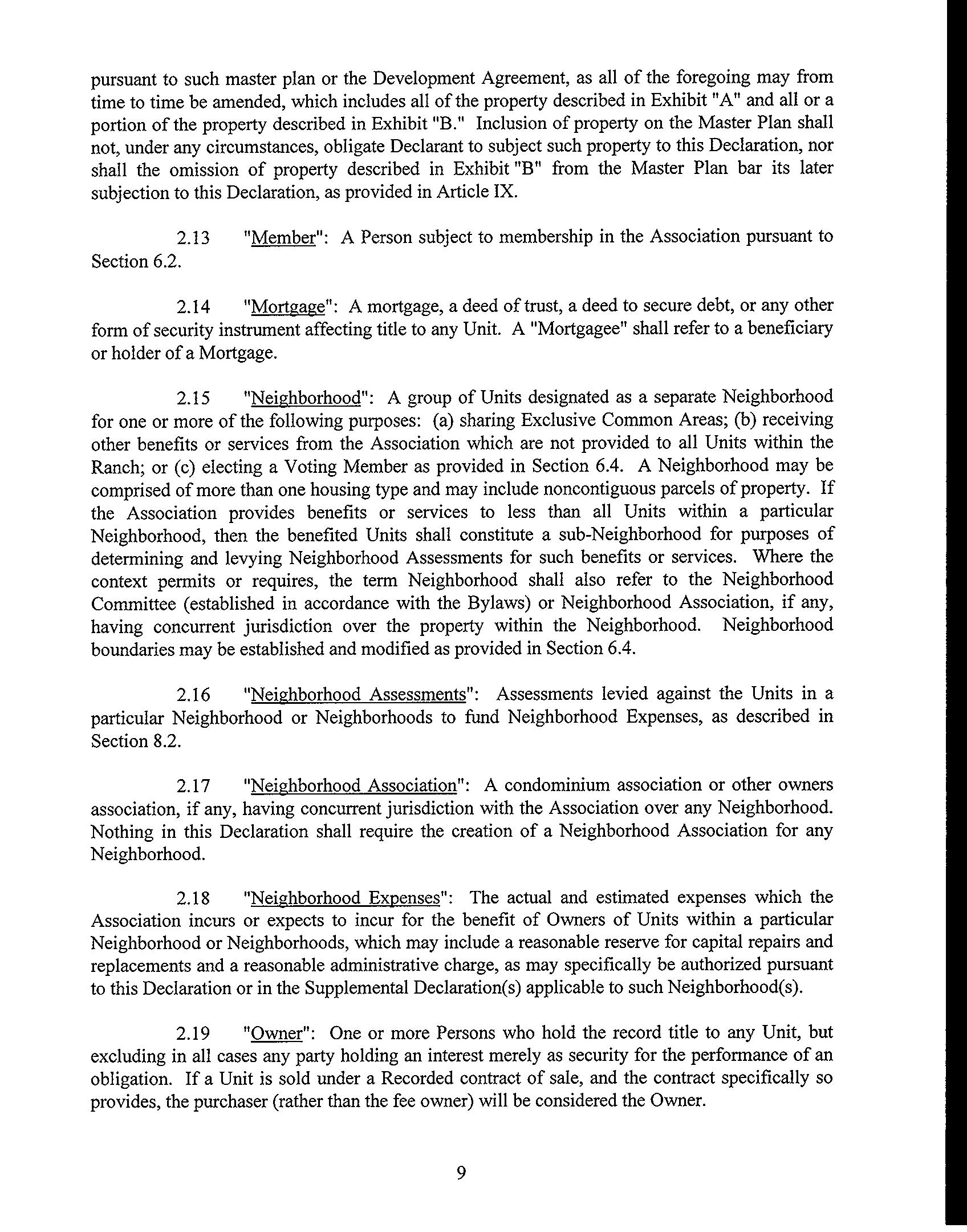 pursuant to such master plan or the Development Agreement, as all of the foregoing may from time to time be amended, which includes all of the property described in Exhibit "A" and all or a portion of the property described in Exhibit "B." Inclusion of property on the Master Plan shall not, under any circumstances, obligate Declarant to subject such property to this Declaration, nor shall the omission of property described in Exhibit "B" from the Master Plan bar its later subjection to this Declaration, as provided in Article IX.

2.13 "Member": A Person subject to membership in the Association pursuant to Section 6.2.

2.14 "Mortgage": A mortgage, a deed of trust, a deed to secure debt, or any other form of security instrument affecting title to any Unit. A "Mortgagee" shall refer to a beneficiary or holder of a Mortgage.

2.15 "Neighborhood": A group of Units designated as a separate Neighborhood for one or more of the following purposes: (a) sharing Exclusive Common Areas; (b) receiving other benefits or services from the Association which are not provided to all Units within the Ranch; or (c) electing a Voting Member as provided in Section 6.4. A Neighborhood may be comprised of more than one housing type and may include noncontiguous parcels of property. If the Association provides benefits or services to less than all Units within a particular Neighborhood, then the benefited Units shall constitute a sub-Neighborhood for purposes of determining and levying Neighborhood Assessments for such benefits or services. Where the context permits or requires, the term Neighborhood shall also refer to the Neighborhood Committee (established in accordance with the Bylaws) or Neighborhood Association, if any, having concurrent jurisdiction over the property within the Neighborhood. Neighborhood boundaries may be established and modified as provided in Section 6.4.

2.16 "Neighborhood Assessments": Assessments levied against the Units in a particular Neighborhood or Neighborhoods to fund Neighborhood Expenses, as described in Section 8.2.

2.17 "Neighborhood Association": A condominium association or other owners association, if any, having concurrent jurisdiction with the Association over any Neighborhood. Nothing in this Declaration shall require the creation of a Neighborhood Association for any Neighborhood.

2.18 "Neighborhood Expenses": The actual and estimated expenses which the Association incurs or expects to incur for the benefit of Owners of Units within a particular Neighborhood or Neighborhoods, which may include a reasonable reserve for capital repairs and replacements and a reasonable administrative charge, as may specifically be authorized pursuant to this Declaration or in the Supplemental Declaration(s) applicable to such Neighborhood(s).

2.19 "Owner": One or more Persons who hold the record title to any Unit, but excluding in all cases any party holding an interest merely as security for the performance of an obligation. If a Unit is sold under a Recorded contract of sale, and the contract specifically so provides, the purchaser (rather than the fee owner) will be considered the Owner.

9